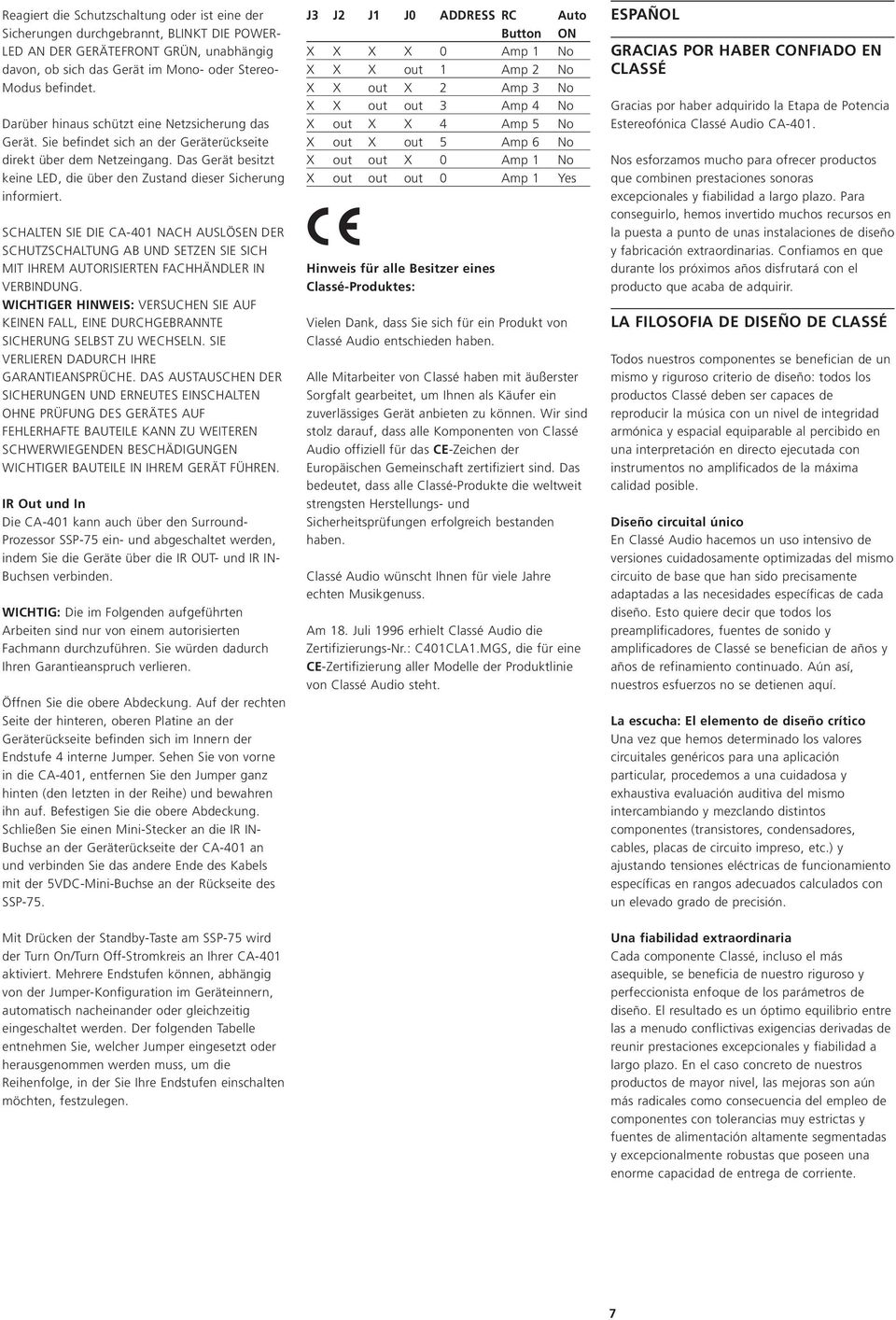 Reagiert die Schutzschaltung oder ist eine der Sicherungen durchgebrannt, BLINKT DIE POWER-LED AN DER GERÄTEFRONT GRÜN, unabhängig davon, ob sich das Gerät im Mono- oder Stereo-Modus befindet.

Darüber hinaus schützt eine Netzsicherung das Gerät. Sie befindet sich an der Geräterückseite direkt über dem Netzeingang. Das Gerät besitzt keine LED, die über den Zustand dieser Sicherung informiert.

SCHALTEN SIE DIE CA-401 NACH AUSLÖSEN DER SCHUTZSCHALTUNG AB UND SETZEN SIE SICH MIT IHREM AUTORISIERTEN FACHHÄNDLER IN VERBINDUNG.
WICHTIGER HINWEIS: VERSUCHEN SIE AUF KEINEN FALL, EINE DURCHGEBRANNTE SICHERUNG SELBST ZU WECHSELN. SIE VERLIEREN DADURCH IHRE GARANTIEANSPRÜCHE. DAS AUSTAUSCHEN DER SICHERUNGEN UND ERNEUTES EINSCHALTEN OHNE PRÜFUNG DES GERÄTES AUF FEHLERHAFTE BAUTEILE KANN ZU WEITEREN SCHWERWIEGENDEN BESCHÄDIGUNGEN WICHTIGER BAUTEILE IN IHREM GERÄT FÜHREN.

IR Out und In
Die CA-401 kann auch über den Surround-Prozessor SSP-75 ein- und abgeschaltet werden, indem Sie die Geräte über die IR OUT- und IR IN-Buchsen verbinden.

WICHTIG: Die im Folgenden aufgeführten Arbeiten sind nur von einem autorisierten Fachmann durchzuführen. Sie würden dadurch Ihren Garantieanspruch verlieren.

Öffnen Sie die obere Abdeckung. Auf der rechten Seite der hinteren, oberen Platine an der Geräterückseite befinden sich im Innern der Endstufe 4 interne Jumper. Sehen Sie von vorne in die CA-401, entfernen Sie den Jumper ganz hinten (den letzten in der Reihe) und bewahren ihn auf. Befestigen Sie die obere Abdeckung. Schließen Sie einen Mini-Stecker an die IR IN-Buchse an der Geräterückseite der CA-401 an und verbinden Sie das andere Ende des Kabels mit der 5VDC-Mini-Buchse an der Rückseite des SSP-75.

Mit Drücken der Standby-Taste am SSP-75 wird der Turn On/Turn Off-Stromkreis an Ihrer CA-401 aktiviert. Mehrere Endstufen können, abhängig von der Jumper-Konfiguration im Geräteinnern, automatisch nacheinander oder gleichzeitig eingeschaltet werden. Der folgenden Tabelle entnehmen Sie, welcher Jumper eingesetzt oder herausgenommen werden muss, um die Reihenfolge, in der Sie Ihre Endstufen einschalten möchten, festzulegen.

| J3 | J2 | J1 | J0 | ADDRESS | RC Button | Auto ON |
|---|---|---|---|---|---|---|
| X | X | X | X | 0 | Amp 1 | No |
| X | X | X | out | 1 | Amp 2 | No |
| X | X | out | X | 2 | Amp 3 | No |
| X | X | out | out | 3 | Amp 4 | No |
| X | out | X | X | 4 | Amp 5 | No |
| X | out | X | out | 5 | Amp 6 | No |
| X | out | out | X | 0 | Amp 1 | No |
| X | out | out | out | 0 | Amp 1 | Yes |

CE

Hinweis für alle Besitzer eines Classé-Produktes:

Vielen Dank, dass Sie sich für ein Produkt von Classé Audio entschieden haben.

Alle Mitarbeiter von Classé haben mit äußerster Sorgfalt gearbeitet, um Ihnen als Käufer ein zuverlässiges Gerät anbieten zu können. Wir sind stolz darauf, dass alle Komponenten von Classé Audio offiziell für das CE-Zeichen der Europäischen Gemeinschaft zertifiziert sind. Das bedeutet, dass alle Classé-Produkte die weltweit strengsten Herstellungs- und Sicherheitsprüfungen erfolgreich bestanden haben.

Classé Audio wünscht Ihnen für viele Jahre echten Musikgenuss.

Am 18. Juli 1996 erhielt Classé Audio die Zertifizierungs-Nr.: C401CLA1.MGS, die für eine CE-Zertifizierung aller Modelle der Produktlinie von Classé Audio steht.

ESPAÑOL

GRACIAS POR HABER CONFIADO EN CLASSÉ

Gracias por haber adquirido la Etapa de Potencia Estereofónica Classé Audio CA-401.

Nos esforzamos mucho para ofrecer productos que combinen prestaciones sonoras excepcionales y fiabilidad a largo plazo. Para conseguirlo, hemos invertido muchos recursos en la puesta a punto de unas instalaciones de diseño y fabricación extraordinarias. Confiamos en que durante los próximos años disfrutará con el producto que acaba de adquirir.

LA FILOSOFIA DE DISEÑO DE CLASSÉ

Todos nuestros componentes se benefician de un mismo y riguroso criterio de diseño: todos los productos Classé deben ser capaces de reproducir la música con un nivel de integridad armónica y espacial equiparable al percibido en una interpretación en directo ejecutada con instrumentos no amplificados de la máxima calidad posible.

Diseño circuital único
En Classé Audio hacemos un uso intensivo de versiones cuidadosamente optimizadas del mismo circuito de base que han sido precisamente adaptadas a las necesidades específicas de cada diseño. Esto quiere decir que todos los preamplificadores, fuentes de sonido y amplificadores de Classé se benefician de años y años de refinamiento continuado. Aún así, nuestros esfuerzos no se detienen aquí.

La escucha: El elemento de diseño crítico
Una vez que hemos determinado los valores circuitales genéricos para una aplicación particular, procedemos a una cuidadosa y exhaustiva evaluación auditiva del mismo intercambiando y mezclando distintos componentes (transistores, condensadores, cables, placas de circuito impreso, etc.) y ajustando tensiones eléctricas de funcionamiento específicas en rangos adecuados calculados con un elevado grado de precisión.

Una fiabilidad extraordinaria
Cada componente Classé, incluso el más asequible, se beneficia de nuestro riguroso y perfeccionista enfoque de los parámetros de diseño. El resultado es un óptimo equilibrio entre las a menudo conflictivas exigencias derivadas de reunir prestaciones excepcionales y fiabilidad a largo plazo. En el caso concreto de nuestros productos de mayor nivel, las mejoras son aún más radicales como consecuencia del empleo de componentes con tolerancias muy estrictas y fuentes de alimentación altamente segmentadas y excepcionalmente robustas que poseen una enorme capacidad de entrega de corriente.

7